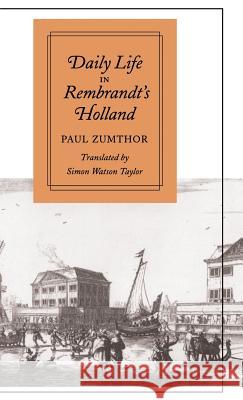 Daily Life
IN
Rembrandt's
Holland

PAUL ZUMTHOR

Translated by
Simon Watson Taylor

Kraina Książek